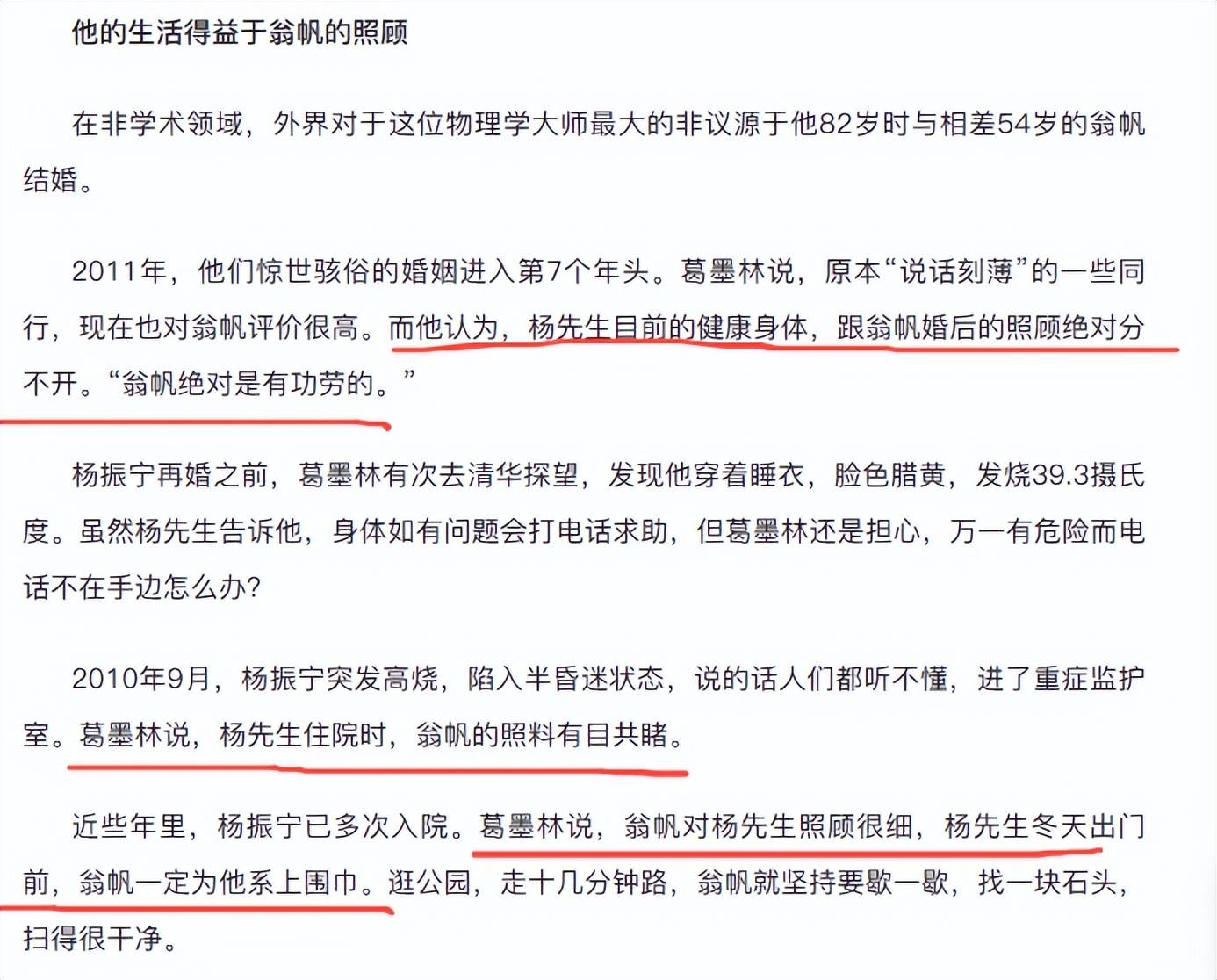 他的生活得益于翁帆的照顾

在非学术领域，外界对于这位物理学大师最大的非议源于他82岁时与相差54岁的翁帆结婚。

2011年，他们惊世骇俗的婚姻进入第7个年头。葛墨林说，原本“说话刻薄”的一些同行，现在也对翁帆评价很高。而他认为，杨先生目前的健康身体，跟翁帆婚后的照顾绝对分不开。“翁帆绝对是有功劳的。”

杨振宁再婚之前，葛墨林有次去清华探望，发现他穿着睡衣，脸色腊黄，发烧39.3摄氏度。虽然杨先生告诉他，身体如有问题会打电话求助，但葛墨林还是担心，万一有危险而电话不在手边怎么办?

2010年9月，杨振宁突发高烧，陷入半昏迷状态，说的话人们都听不懂，进了重症监护室。葛墨林说，杨先生住院时，翁帆的照料有目共睹。

近些年里，杨振宁已多次入院。葛墨林说，翁帆对杨先生照顾很细，杨先生冬天出门前，翁帆一定为他系上围巾。逛公园，走十几分钟路，翁帆就坚持要歇一歇，找一块石头，扫得很干净。